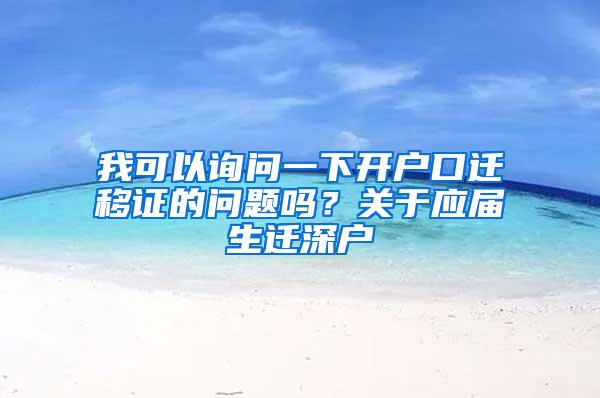 我可以询问一下开户口迁移证的问题吗？关于应届生迁深户